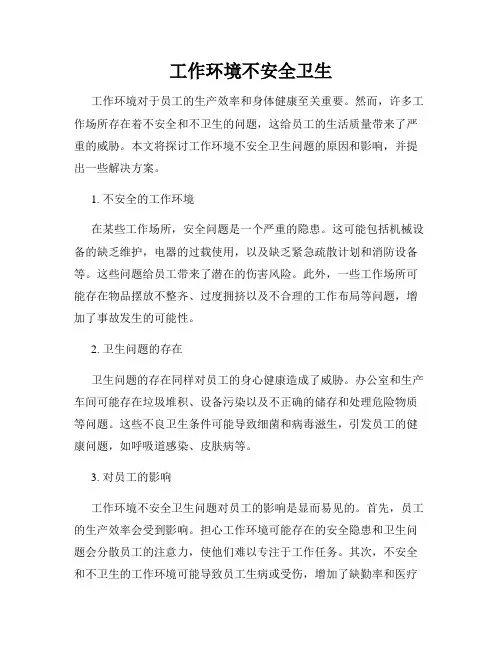 工作环境不安全卫生

工作环境对于员工的生产效率和身体健康至关重要。然而，许多工作场所存在着不安全和不卫生的问题，这给员工的生活质量带来了严重的威胁。本文将探讨工作环境不安全卫生问题的原因和影响，并提出一些解决方案。

1. 不安全的工作环境

在某些工作场所，安全问题是一个严重的隐患。这可能包括机械设备的缺乏维护，电器的过载使用，以及缺乏紧急疏散计划和消防设备等。这些问题给员工带来了潜在的伤害风险。此外，一些工作场所可能存在物品摆放不整齐、过度拥挤以及不合理的工作布局等问题，增加了事故发生的可能性。

2. 卫生问题的存在

卫生问题的存在同样对员工的身心健康造成了威胁。办公室和生产车间可能存在垃圾堆积、设备污染以及不正确的储存和处理危险物质等问题。这些不良卫生条件可能导致细菌和病毒滋生，引发员工的健康问题，如呼吸道感染、皮肤病等。

3. 对员工的影响

工作环境不安全卫生问题对员工的影响是显而易见的。首先，员工的生产效率会受到影响。担心工作环境可能存在的安全隐患和卫生问题会分散员工的注意力，使他们难以专注于工作任务。其次，不安全和不卫生的工作环境可能导致员工生病或受伤，增加了缺勤率和医疗